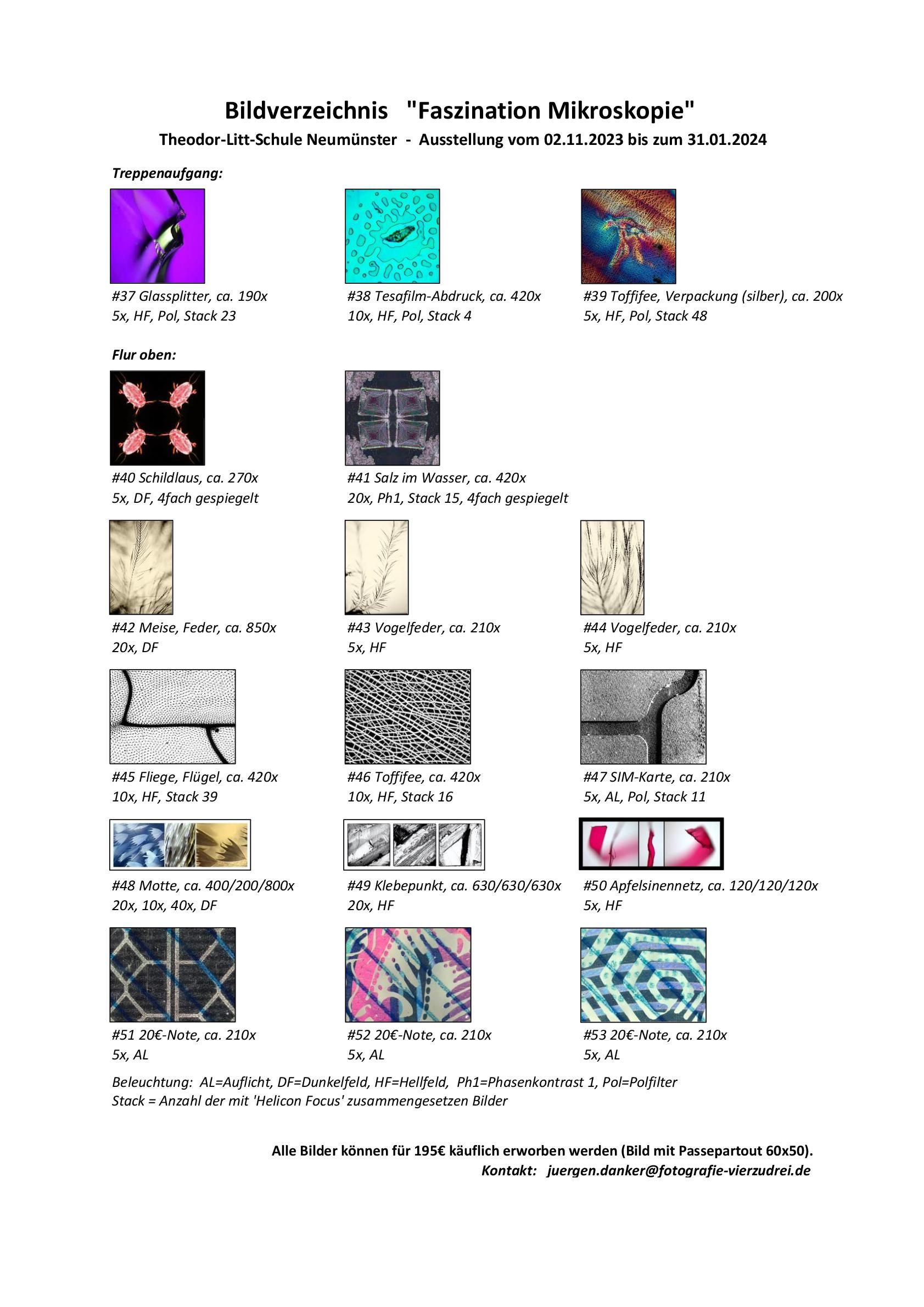 Bildverzeichnis "Faszination Mikroskopie"

Theodor-Litt-Schule Neumünster - Ausstellung vom 02.11.2023 bis zum 31.01.2024

Treppenaufgang:

#37 Glassplitter, ca. 190x
5x, HF, Pol, Stack 23

#38 Tesafilm-Abdruck, ca. 420x
10x, HF, Pol, Stack 4

#39 Toffifee, Verpackung (silber), ca. 200x
5x, HF, Pol, Stack 48

Flur oben:

#40 Schildlaus, ca. 270x
5x, DF, 4fach gespiegelt

#41 Salz im Wasser, ca. 420x
20x, Ph1, Stack 15, 4fach gespiegelt

#42 Meise, Feder, ca. 850x
20x, DF

#43 Vogelfeder, ca. 210x
5x, HF

#44 Vogelfeder, ca. 210x
5x, HF

#45 Fliege, Flügel, ca. 420x
10x, HF, Stack 39

#46 Toffifee, ca. 420x
10x, HF, Stack 16

#47 SIM-Karte, ca. 210x
5x, AL, Pol, Stack 11

#48 Motte, ca. 400/200/800x
20x, 10x, 40x, DF

#49 Klebepunkt, ca. 630/630/630x
20x, HF

#50 Apfelsinennetz, ca. 120/120/120x
5x, HF

#51 20€-Note, ca. 210x
5x, AL

#52 20€-Note, ca. 210x
5x, AL

#53 20€-Note, ca. 210x
5x, AL

Beleuchtung: AL=Auflicht, DF=Dunkelfeld, HF=Hellfeld, Ph1=Phasenkontrast 1, Pol=Polfilter
Stack = Anzahl der mit 'Helicon Focus' zusammengesetzen Bilder

Alle Bilder können für 195€ käuflich erworben werden (Bild mit Passepartout 60x50).
Kontakt: juergen.danker@fotografie-vierzudrei.de